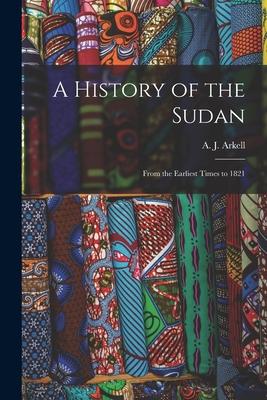 A History of the Sudan

A. J. Arkell

From the Earliest Times to 1821